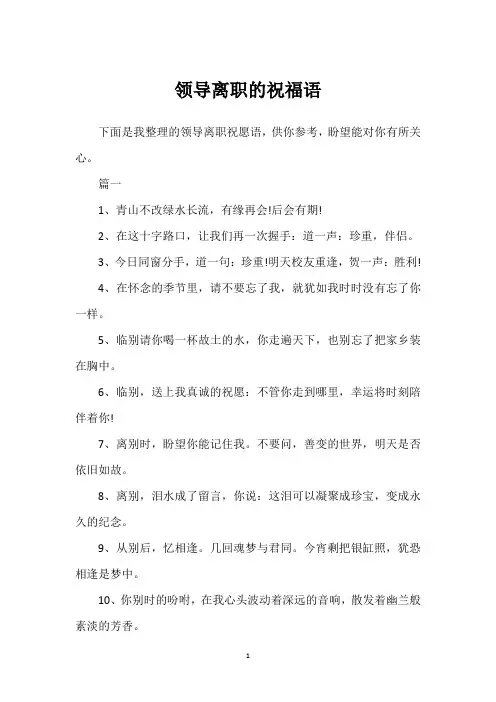 领导离职的祝福语

下面是我整理的领导离职祝愿语，供你参考，盼望能对你有所关心。

篇一

1、青山不改绿水长流，有缘再会!后会有期!

2、在这十字路口，让我们再一次握手：道一声：珍重，伴侣。

3、今日同窗分手，道一句：珍重!明天校友重逢，贺一声：胜利!

4、在怀念的季节里，请不要忘了我，就犹如我时时没有忘了你一样。

5、临别请你喝一杯故土的水，你走遍天下，也别忘了把家乡装在胸中。

6、临别，送上我真诚的祝愿：不管你走到哪里，幸运将时刻陪伴着你!

7、离别时，盼望你能记住我。不要问，善变的世界，明天是否依旧如故。

8、离别，泪水成了留言，你说：这泪可以凝聚成珍宝，变成永久的纪念。

9、从别后，忆相逢。几回魂梦与君同。今宵剩把银缸照，犹恐相逢是梦中。

10、你别时的吩咐，在我心头波动着深远的音响，散发着幽兰般素淡的芳香。

1